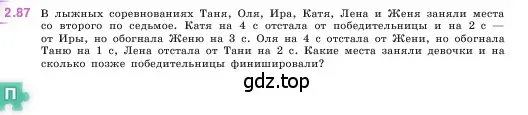 2.87 В лыжных соревнованиях Таня, Оля, Ира, Катя, Лена и Женя заняли места со второго по седьмое. Катя на 4 с отстала от победительницы и на 2 с — от Иры, но обогнала Женю на 3 с. Оля на 4 с отстала от Жени, но обогнала Таню на 1 с, Лена отстала от Тани на 2 с. Какие места заняли девочки и на сколько позже победительницы финишировали?

gdz.top

П